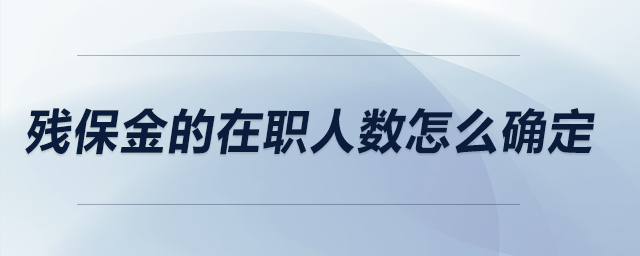 残保金的在职人数怎么确定